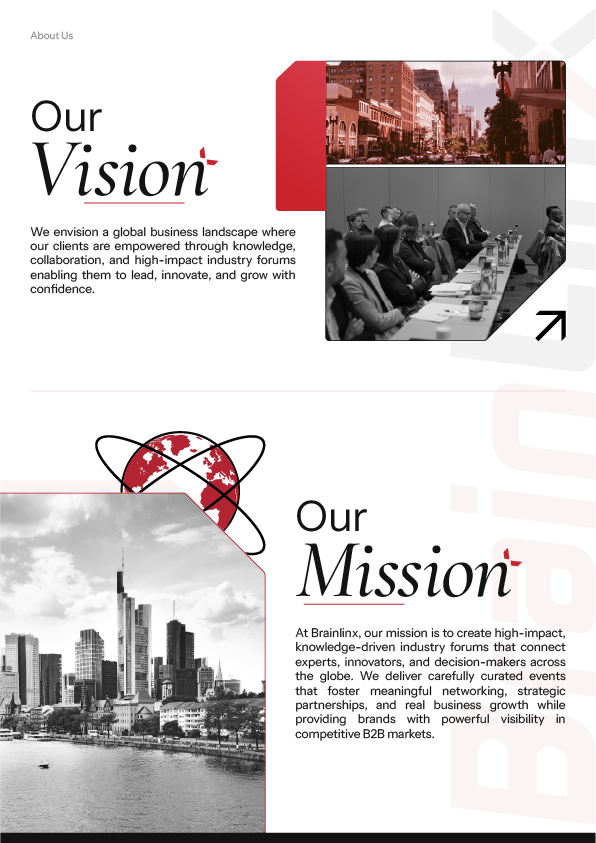 About Us

Our Vision

We envision a global business landscape where our clients are empowered through knowledge, collaboration, and high-impact industry forums enabling them to lead, innovate, and grow with confidence.

Our Mission

At Brainlinx, our mission is to create high-impact, knowledge-driven industry forums that connect experts, innovators, and decision-makers across the globe. We deliver carefully curated events that foster meaningful networking, strategic partnerships, and real business growth while providing brands with powerful visibility in competitive B2B markets.

Brainlinx